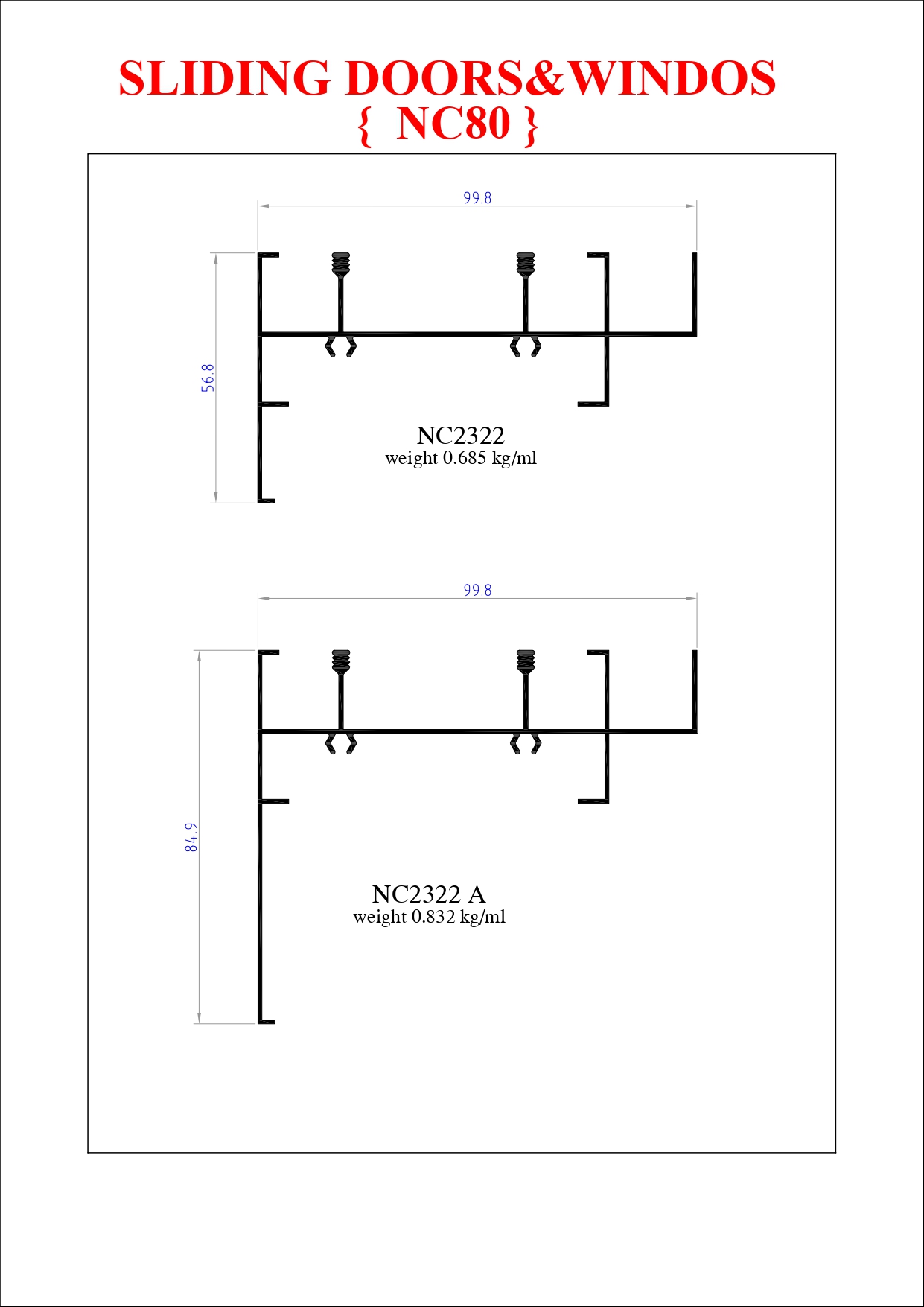 SLIDING DOORS&WINDOS
{ NC80 }

99.8

56.8

NC2322
weight 0.685 kg/ml

99.8

84.9

NC2322 A
weight 0.832 kg/ml